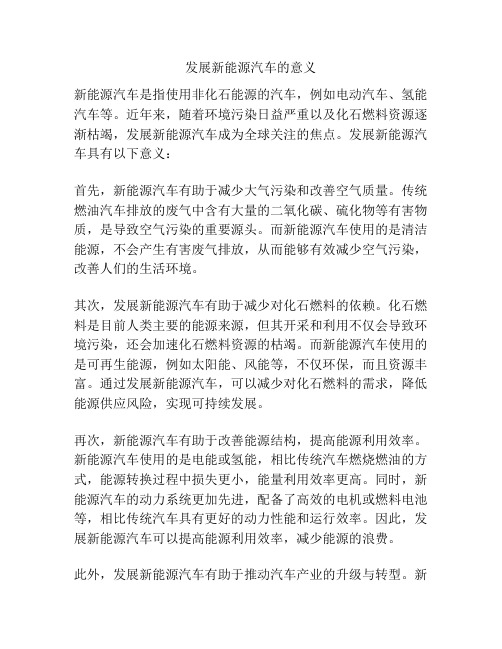 发展新能源汽车的意义

新能源汽车是指使用非化石能源的汽车，例如电动汽车、氢能汽车等。近年来，随着环境污染日益严重以及化石燃料资源逐渐枯竭，发展新能源汽车成为全球关注的焦点。发展新能源汽车具有以下意义：

首先，新能源汽车有助于减少大气污染和改善空气质量。传统燃油汽车排放的废气中含有大量的二氧化碳、硫化物等有害物质，是导致空气污染的重要源头。而新能源汽车使用的是清洁能源，不会产生有害废气排放，从而能够有效减少空气污染，改善人们的生活环境。

其次，发展新能源汽车有助于减少对化石燃料的依赖。化石燃料是目前人类主要的能源来源，但其开采和利用不仅会导致环境污染，还会加速化石燃料资源的枯竭。而新能源汽车使用的是可再生能源，例如太阳能、风能等，不仅环保，而且资源丰富。通过发展新能源汽车，可以减少对化石燃料的需求，降低能源供应风险，实现可持续发展。

再次，新能源汽车有助于改善能源结构，提高能源利用效率。新能源汽车使用的是电能或氢能，相比传统汽车燃烧燃油的方式，能源转换过程中损失更小，能量利用效率更高。同时，新能源汽车的动力系统更加先进，配备了高效的电机或燃料电池等，相比传统汽车具有更好的动力性能和运行效率。因此，发展新能源汽车可以提高能源利用效率，减少能源的浪费。

此外，发展新能源汽车有助于推动汽车产业的升级与转型。新